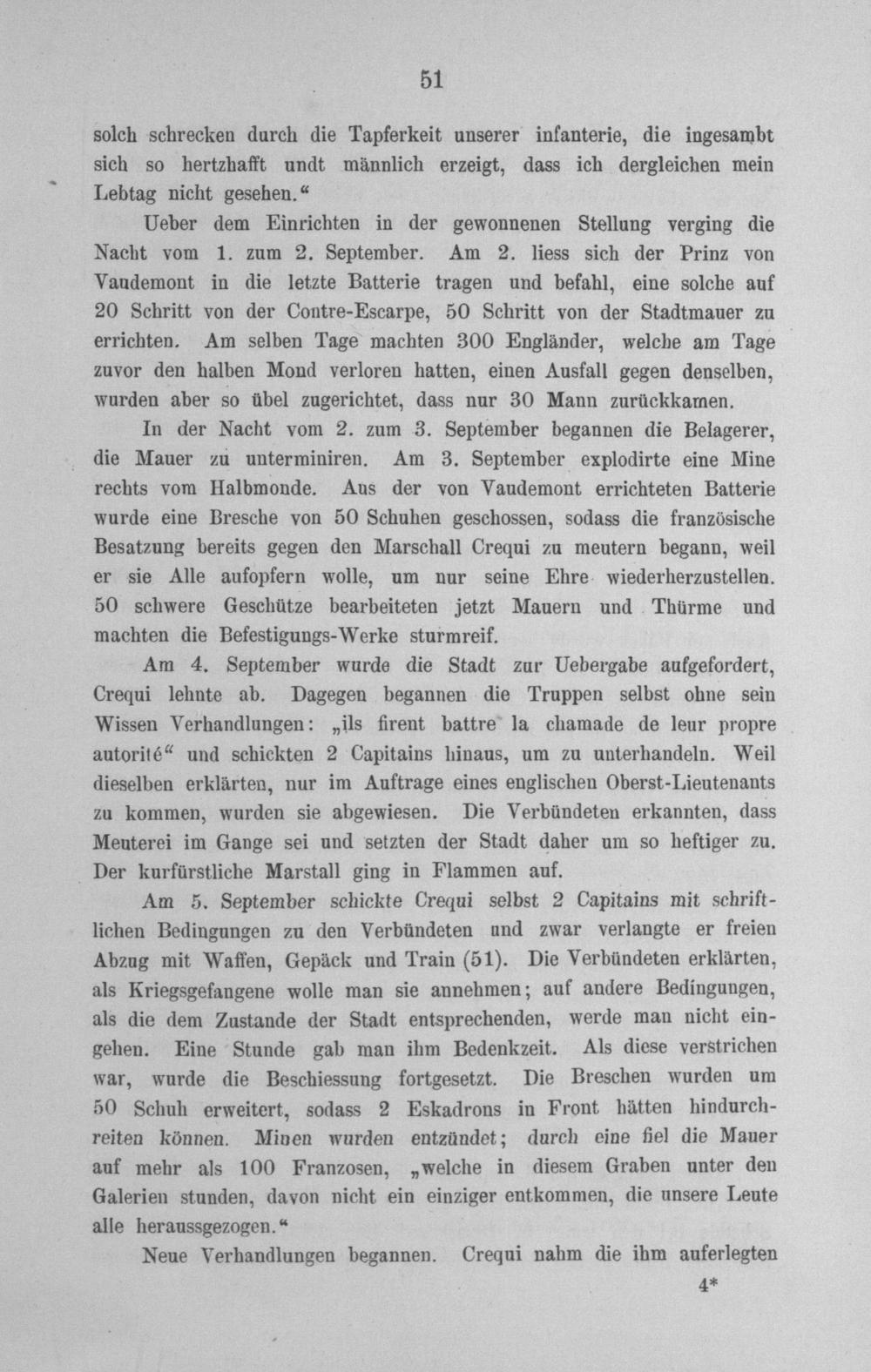 51

solch schrecken durch die Tapferkeit unserer infanterie, die ingesambt sich so hertzhafft undt männlich erzeigt, dass ich dergleichen mein Lebtag nicht gesehen."

Ueber dem Einrichten in der gewonnenen Stellung verging die Nacht vom 1. zum 2. September. Am 2. liess sich der Prinz von Vaudemont in die letzte Batterie tragen und befahl, eine solche auf 20 Schritt von der Contre-Escarpe, 50 Schritt von der Stadtmauer zu errichten. Am selben Tage machten 300 Engländer, welche am Tage zuvor den halben Mond verloren hatten, einen Ausfall gegen denselben, wurden aber so übel zugerichtet, dass nur 30 Mann zurückkamen.

In der Nacht vom 2. zum 3. September begannen die Belagerer, die Mauer zu unterminiren. Am 3. September explodirte eine Mine rechts vom Halbmonde. Aus der von Vaudemont errichteten Batterie wurde eine Bresche von 50 Schuhen geschossen, sodass die französische Besatzung bereits gegen den Marschall Crequi zu meutern begann, weil er sie Alle aufopfern wolle, um nur seine Ehre wiederherzustellen. 50 schwere Geschütze bearbeiteten jetzt Mauern und Thürme und machten die Befestigungs-Werke sturmreif.

Am 4. September wurde die Stadt zur Uebergabe aufgefordert, Crequi lehnte ab. Dagegen begannen die Truppen selbst ohne sein Wissen Verhandlungen: „ils firent battre la chamade de leur propre autorité" und schickten 2 Capitains hinaus, um zu unterhandeln. Weil dieselben erklärten, nur im Auftrage eines englischen Oberst-Lieutenants zu kommen, wurden sie abgewiesen. Die Verbündeten erkannten, dass Meuterei im Gange sei und setzten der Stadt daher um so heftiger zu. Der kurfürstliche Marstall ging in Flammen auf.

Am 5. September schickte Crequi selbst 2 Capitains mit schriftlichen Bedingungen zu den Verbündeten und zwar verlangte er freien Abzug mit Waffen, Gepäck und Train (51). Die Verbündeten erklärten, als Kriegsgefangene wolle man sie annehmen; auf andere Bedingungen, als die dem Zustande der Stadt entsprechenden, werde man nicht eingehen. Eine Stunde gab man ihm Bedenkzeit. Als diese verstrichen war, wurde die Beschiessung fortgesetzt. Die Breschen wurden um 50 Schuh erweitert, sodass 2 Eskadrons in Front hätten hindurchreiten können. Minen wurden entzündet; durch eine fiel die Mauer auf mehr als 100 Franzosen, „welche in diesem Graben unter den Galerien stunden, davon nicht ein einziger entkommen, die unsere Leute alle heraussgezogen."

Neue Verhandlungen begannen. Crequi nahm die ihm auferlegten

4*